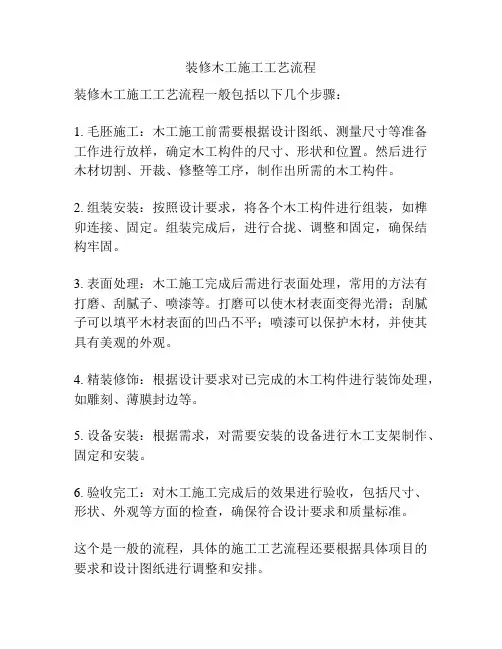 装修木工施工工艺流程

装修木工施工工艺流程一般包括以下几个步骤：

1. 毛胚施工：木工施工前需要根据设计图纸、测量尺寸等准备工作进行放样，确定木工构件的尺寸、形状和位置。然后进行木材切割、开裁、修整等工序，制作出所需的木工构件。

2. 组装安装：按照设计要求，将各个木工构件进行组装，如榫卯连接、固定。组装完成后，进行合拢、调整和固定，确保结构牢固。

3. 表面处理：木工施工完成后需进行表面处理，常用的方法有打磨、刮腻子、喷漆等。打磨可以使木材表面变得光滑；刮腻子可以填平木材表面的凹凸不平；喷漆可以保护木材，并使其具有美观的外观。

4. 精装修饰：根据设计要求对已完成的木工构件进行装饰处理，如雕刻、薄膜封边等。

5. 设备安装：根据需求，对需要安装的设备进行木工支架制作、固定和安装。

6. 验收完工：对木工施工完成后的效果进行验收，包括尺寸、形状、外观等方面的检查，确保符合设计要求和质量标准。

这个是一般的流程，具体的施工工艺流程还要根据具体项目的要求和设计图纸进行调整和安排。